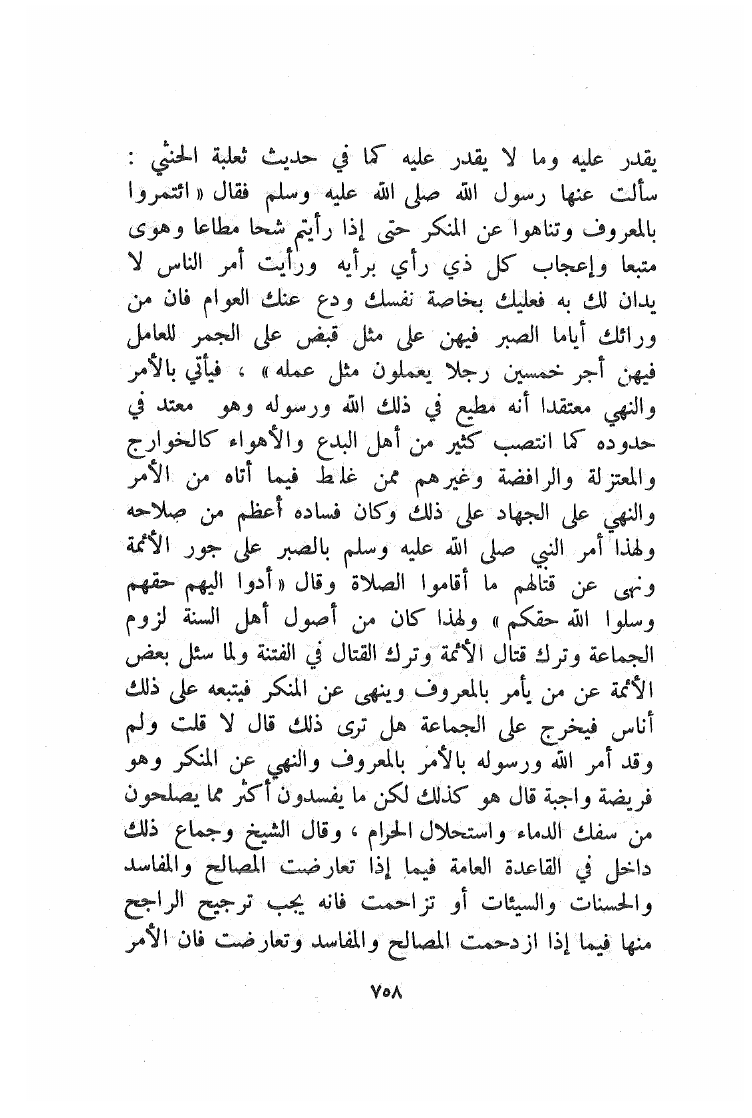 يقدر عليه وما لا يقدر عليه كما في حديث ثعلبة الخشني : سألت عنها رسول الله صلى الله عليه وسلم فقال « ائتمروا بالمعروف وتناهوا عن المنكر حتى إذا رأيتم شحا مطاعا وهوى متبعا وإعجاب كل ذي رأي برأيه ورأيت أمر الناس لا يدان لك به فعليك بخاصة نفسك ودع عنك العوام فان من ورائك أياما الصبر فيهن على مثل قبض على الجمر للعامل فيهن أجر خمسين رجلا يعملون مثل عمله » ، فيأتي بالأمر والنهي معتقدا أنه مطيع في ذلك الله ورسوله وهو معتد في حدوده كما انتصب كثير من أهل البدع والأهواء كالخوارج والمعتزلة والرافضة وغيرهم ممن غلط فيما أتاه من الأمر والنهي على الجهاد على ذلك وكان فساده أعظم من صلاحه ولهذا أمر النبي صلى الله عليه وسلم بالصبر على جور الأئمة ونهى عن قتالهم ما أقاموا الصلاة وقال « أدوا اليهم حقهم وسلوا الله حقكم » ولهذا كان من أصول أهل السنة لزوم الجماعة وترك قتال الأئمة وترك القتال في الفتنة ولما سئل بعض الأئمة عن من يأمر بالمعروف وينهى عن المنكر فيتبعه على ذلك أناس فيخرج على الجماعة هل ترى ذلك قال لا قلت ولم وقد أمر الله ورسوله بالأمر بالمعروف والنهي عن المنكر وهو فريضة واجبة قال هو كذلك لكن ما يفسدون أكثر مما يصلحون من سفك الدماء واستحلال الحرام ، وقال الشيخ وجماع ذلك داخل في القاعدة العامة فيما إذا تعارضت المصالح والمفاسد والحسنات والسيئات أو تزاحمت فانه يجب ترجيح الراجح منها فيما إذا ازدحمت المصالح والمفاسد وتعارضت فان الأمر

٧٥٨